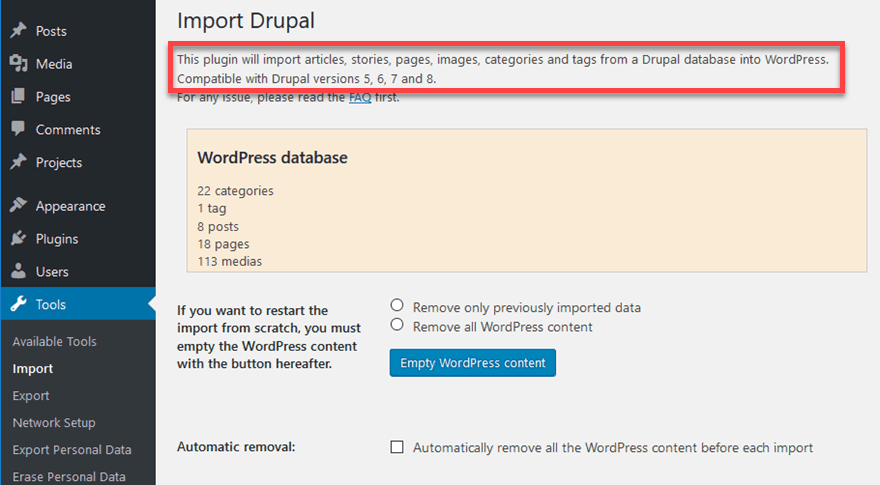 Posts
Media
Pages
Comments
Projects
Appearance
Plugins
Users
Tools
Available Tools
Import
Export
Network Setup
Export Personal Data
Erase Personal Data

Import Drupal

This plugin will import articles, stories, pages, images, categories and tags from a Drupal database into WordPress.
Compatible with Drupal versions 5, 6, 7 and 8.
For any issue, please read the FAQ first.

WordPress database

22 categories
1 tag
8 posts
18 pages
113 medias

If you want to restart the import from scratch, you must empty the WordPress content with the button hereafter.

Remove only previously imported data
Remove all WordPress content

Empty WordPress content

Automatic removal:

Automatically remove all the WordPress content before each import